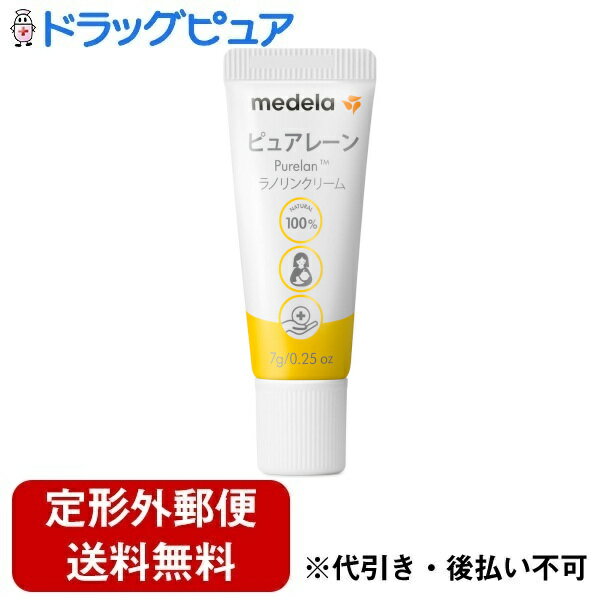 ドラッグピュア

medela

ピュアレーン
Purelan™
ラノリンクリーム

NATURAL
100%

7g/0.25 oz

定形外郵便
送料無料

※代引き・後払い不可